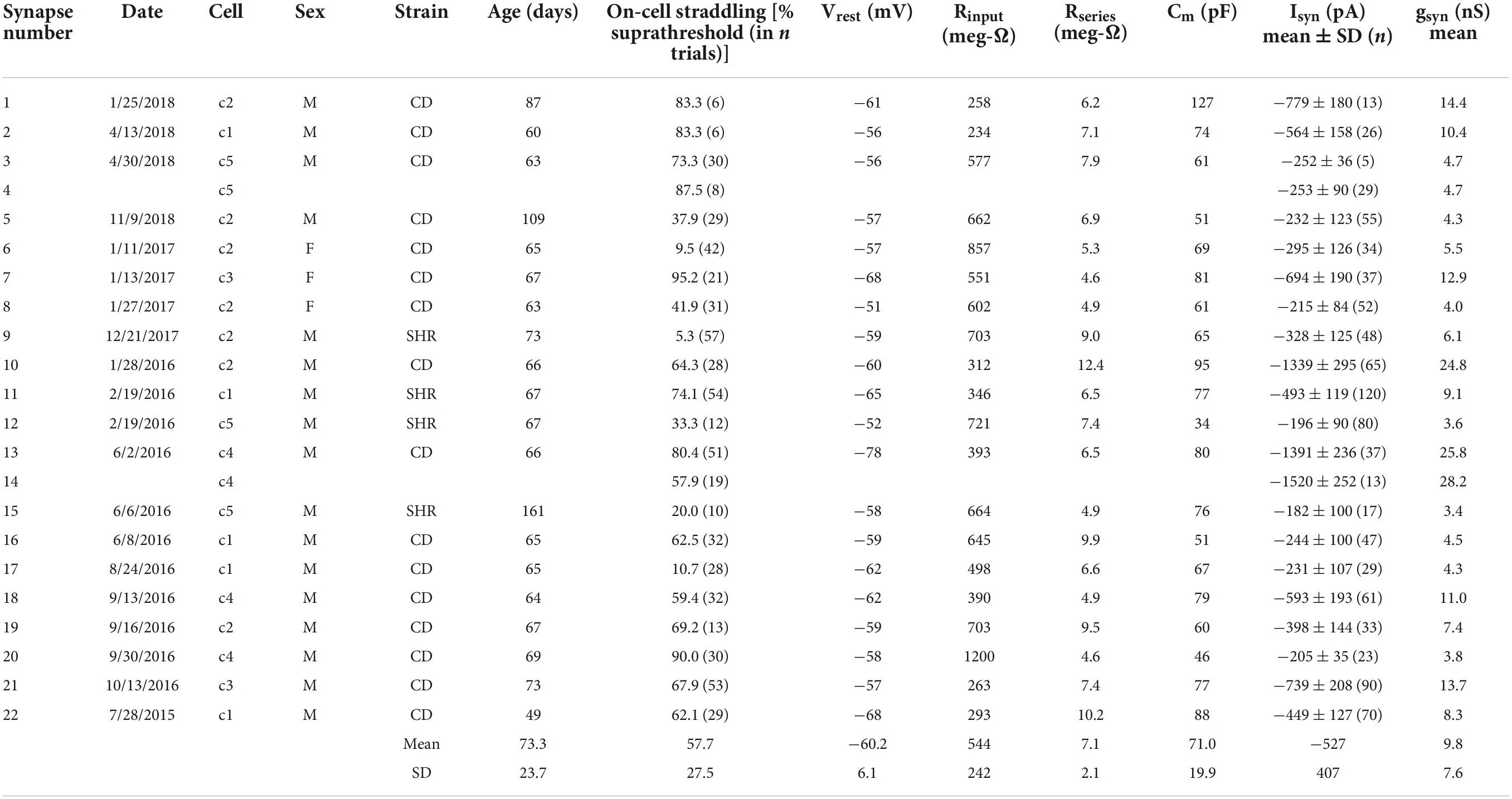 | Synapse number | Date | Cell | Sex | Strain | Age (days) | On-cell straddling [% suprathreshold (in $n$ trials)] | $V_{rest}$ (mV) | $R_{input}$ (meg-Ω) | $R_{series}$ (meg-Ω) | $C_m$ (pF) | $I_{syn}$ (pA) mean ± SD ($n$) | $g_{syn}$ (nS) mean |
|---|---|---|---|---|---|---|---|---|---|---|---|---|
| 1 | 1/25/2018 | c2 | M | CD | 87 | 83.3 (6) | −61 | 258 | 6.2 | 127 | −779 ± 180 (13) | 14.4 |
| 2 | 4/13/2018 | c1 | M | CD | 60 | 83.3 (6) | −56 | 234 | 7.1 | 74 | −564 ± 158 (26) | 10.4 |
| 3 | 4/30/2018 | c5 | M | CD | 63 | 73.3 (30) | −56 | 577 | 7.9 | 61 | −252 ± 36 (5) | 4.7 |
| 4 | | c5 | | | | 87.5 (8) | | | | | −253 ± 90 (29) | 4.7 |
| 5 | 11/9/2018 | c2 | M | CD | 109 | 37.9 (29) | −57 | 662 | 6.9 | 51 | −232 ± 123 (55) | 4.3 |
| 6 | 1/11/2017 | c2 | F | CD | 65 | 9.5 (42) | −57 | 857 | 5.3 | 69 | −295 ± 126 (34) | 5.5 |
| 7 | 1/13/2017 | c3 | F | CD | 67 | 95.2 (21) | −68 | 551 | 4.6 | 81 | −694 ± 190 (37) | 12.9 |
| 8 | 1/27/2017 | c2 | F | CD | 63 | 41.9 (31) | −51 | 602 | 4.9 | 61 | −215 ± 84 (52) | 4.0 |
| 9 | 12/21/2017 | c2 | M | SHR | 73 | 5.3 (57) | −59 | 703 | 9.0 | 65 | −328 ± 125 (48) | 6.1 |
| 10 | 1/28/2016 | c2 | M | CD | 66 | 64.3 (28) | −60 | 312 | 12.4 | 95 | −1339 ± 295 (65) | 24.8 |
| 11 | 2/19/2016 | c1 | M | SHR | 67 | 74.1 (54) | −65 | 346 | 6.5 | 77 | −493 ± 119 (120) | 9.1 |
| 12 | 2/19/2016 | c5 | M | SHR | 67 | 33.3 (12) | −52 | 721 | 7.4 | 34 | −196 ± 90 (80) | 3.6 |
| 13 | 6/2/2016 | c4 | M | CD | 66 | 80.4 (51) | −78 | 393 | 6.5 | 80 | −1391 ± 236 (37) | 25.8 |
| 14 | | c4 | | | | 57.9 (19) | | | | | −1520 ± 252 (13) | 28.2 |
| 15 | 6/6/2016 | c5 | M | SHR | 161 | 20.0 (10) | −58 | 664 | 4.9 | 76 | −182 ± 100 (17) | 3.4 |
| 16 | 6/8/2016 | c1 | M | CD | 65 | 62.5 (32) | −59 | 645 | 9.9 | 51 | −244 ± 100 (47) | 4.5 |
| 17 | 8/24/2016 | c1 | M | CD | 65 | 10.7 (28) | −62 | 498 | 6.6 | 67 | −231 ± 107 (29) | 4.3 |
| 18 | 9/13/2016 | c4 | M | CD | 64 | 59.4 (32) | −62 | 390 | 4.9 | 79 | −593 ± 193 (61) | 11.0 |
| 19 | 9/16/2016 | c2 | M | CD | 67 | 69.2 (13) | −59 | 703 | 9.5 | 60 | −398 ± 144 (33) | 7.4 |
| 20 | 9/30/2016 | c4 | M | CD | 69 | 90.0 (30) | −58 | 1200 | 4.6 | 46 | −205 ± 35 (23) | 3.8 |
| 21 | 10/13/2016 | c3 | M | CD | 73 | 67.9 (53) | −57 | 263 | 7.4 | 77 | −739 ± 208 (90) | 13.7 |
| 22 | 7/28/2015 | c1 | M | CD | 49 | 62.1 (29) | −68 | 293 | 10.2 | 88 | −449 ± 127 (70) | 8.3 |
| | | | | Mean | 73.3 | 57.7 | −60.2 | 544 | 7.1 | 71.0 | −527 | 9.8 |
| | | | | SD | 23.7 | 27.5 | 6.1 | 242 | 2.1 | 19.9 | 407 | 7.6 |